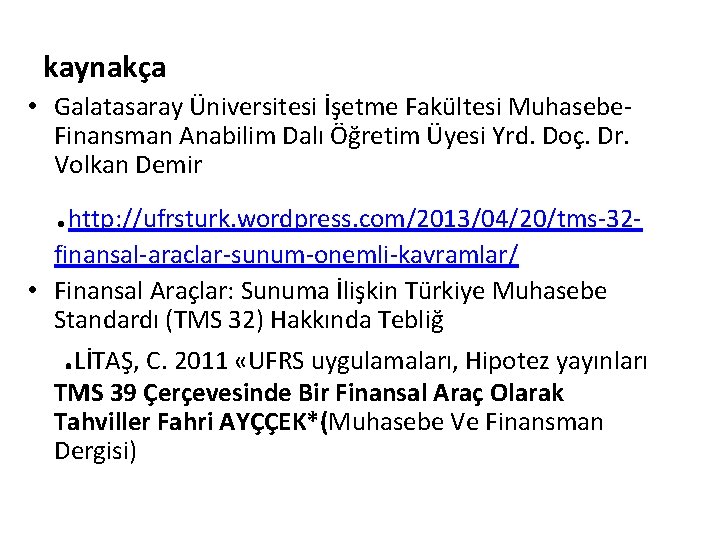 kaynakça

• Galatasaray Üniversitesi İşetme Fakültesi Muhasebe-Finansman Anabilim Dalı Öğretim Üyesi Yrd. Doç. Dr. Volkan Demir

.http://ufrsturk.wordpress.com/2013/04/20/tms-32-finansal-araclar-sunum-onemli-kavramlar/

• Finansal Araçlar: Sunuma İlişkin Türkiye Muhasebe Standardı (TMS 32) Hakkında Tebliğ

.LİTAŞ, C. 2011 «UFRS uygulamaları, Hipotez yayınları

TMS 39 Çerçevesinde Bir Finansal Araç Olarak Tahviller Fahri AYÇÇEK*(Muhasebe Ve Finansman Dergisi)